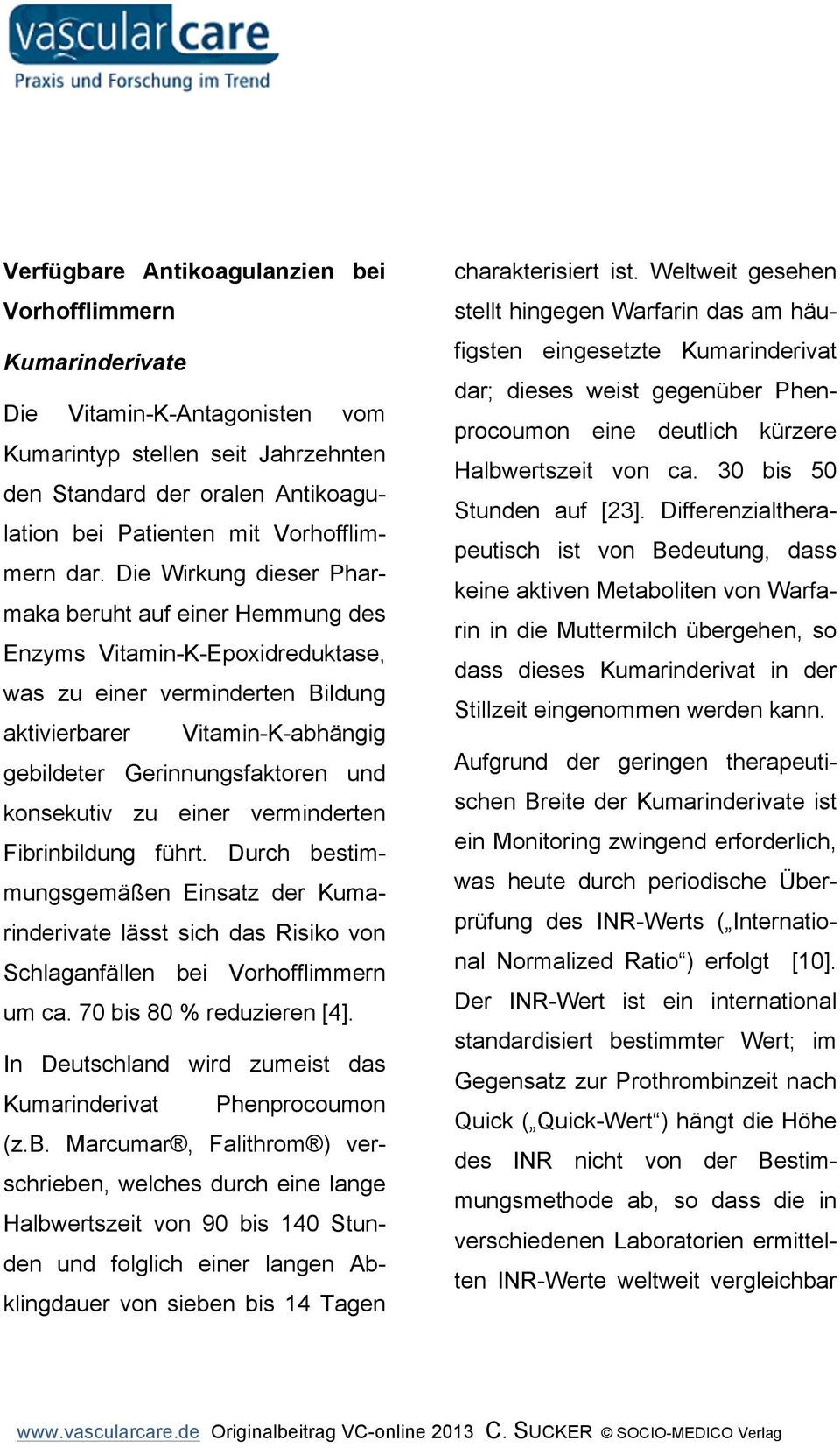 vascular care
Praxis und Forschung im Trend

Verfügbare Antikoagulanzien bei Vorhofflimmern

Kumarinderivate

Die Vitamin-K-Antagonisten vom Kumarintyp stellen seit Jahrzehnten den Standard der oralen Antikoagulation bei Patienten mit Vorhofflimmern dar. Die Wirkung dieser Pharmaka beruht auf einer Hemmung des Enzyms Vitamin-K-Epoxidreduktase, was zu einer verminderten Bildung aktivierbarer Vitamin-K-abhängig gebildeter Gerinnungsfaktoren und konsekutiv zu einer verminderten Fibrinbildung führt. Durch bestimmungsgemäßen Einsatz der Kumarinderivate lässt sich das Risiko von Schlaganfällen bei Vorhofflimmern um ca. 70 bis 80 % reduzieren [4].

In Deutschland wird zumeist das Kumarinderivat Phenprocoumon (z.B. Marcumar®, Falithrom®) verschrieben, welches durch eine lange Halbwertszeit von 90 bis 140 Stunden und folglich einer langen Abklingdauer von sieben bis 14 Tagen charakterisiert ist. Weltweit gesehen stellt hingegen Warfarin das am häufigsten eingesetzte Kumarinderivat dar; dieses weist gegenüber Phenprocoumon eine deutlich kürzere Halbwertszeit von ca. 30 bis 50 Stunden auf [23]. Differenzialtherapeutisch ist von Bedeutung, dass keine aktiven Metaboliten von Warfarin in die Muttermilch übergehen, so dass dieses Kumarinderivat in der Stillzeit eingenommen werden kann.

Aufgrund der geringen therapeutischen Breite der Kumarinderivate ist ein Monitoring zwingend erforderlich, was heute durch periodische Überprüfung des INR-Werts („International Normalized Ratio“) erfolgt [10]. Der INR-Wert ist ein international standardisiert bestimmter Wert; im Gegensatz zur Prothrombinzeit nach Quick („Quick-Wert“) hängt die Höhe des INR nicht von der Bestimmungsmethode ab, so dass die in verschiedenen Laboratorien ermittelten INR-Werte weltweit vergleichbar

www.vascularcare.de Originalbeitrag VC-online 2013 C. SUCKER © SOCIO-MEDICO Verlag